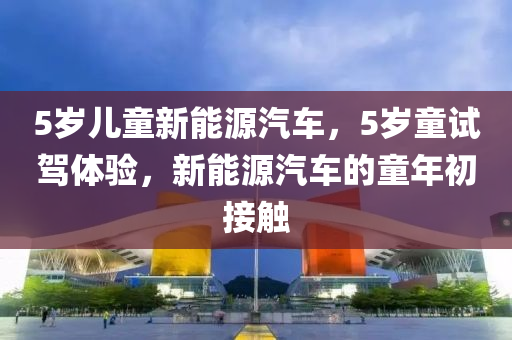 5岁儿童新能源汽车，5岁童试驾体验，新能源汽车的童年初接触